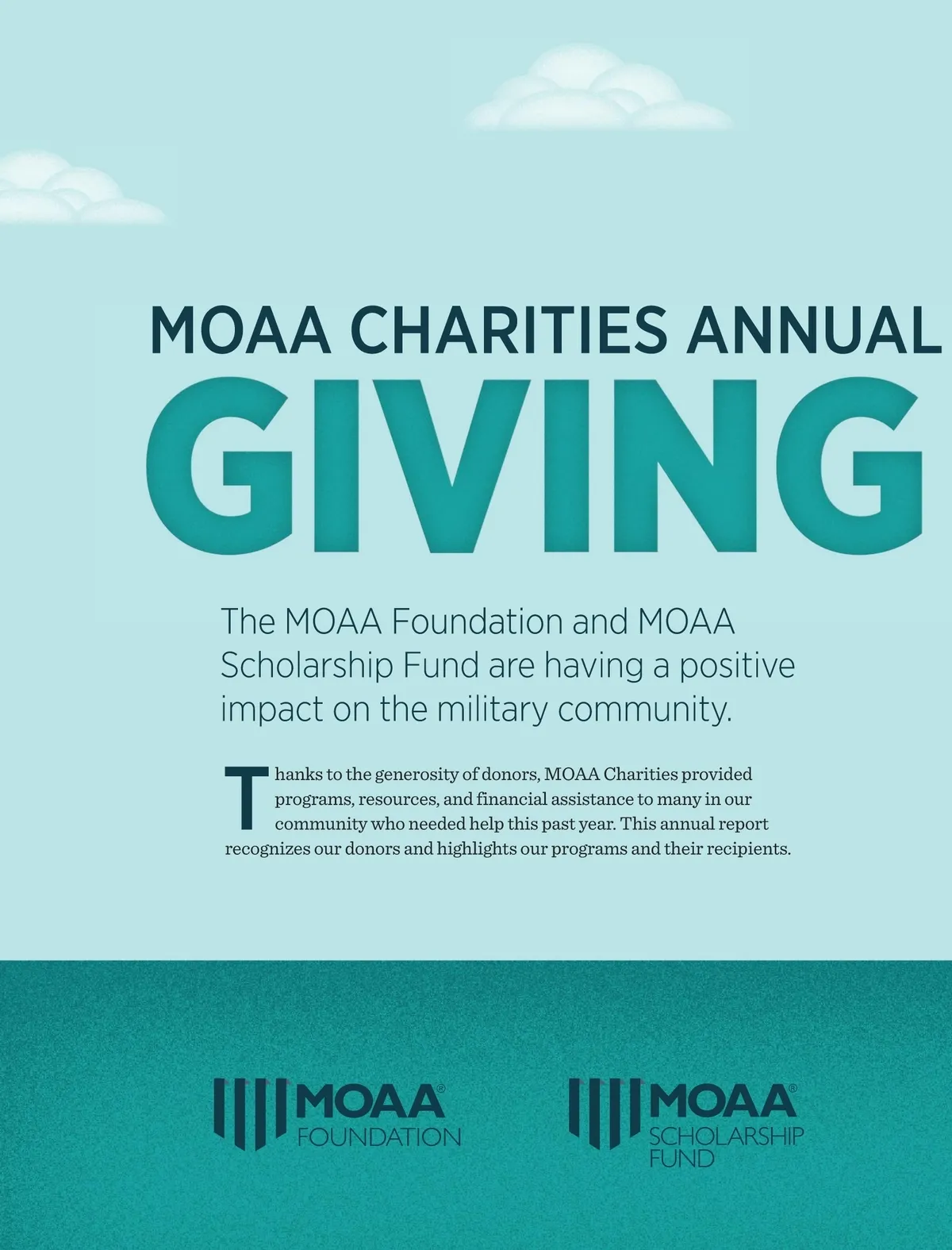 MOAA CHARITIES ANNUAL
GIVING

The MOAA Foundation and MOAA Scholarship Fund are having a positive impact on the military community.

Thanks to the generosity of donors, MOAA Charities provided programs, resources, and financial assistance to many in our community who needed help this past year. This annual report recognizes our donors and highlights our programs and their recipients.

MOAA® FOUNDATION

MOAA® SCHOLARSHIP FUND